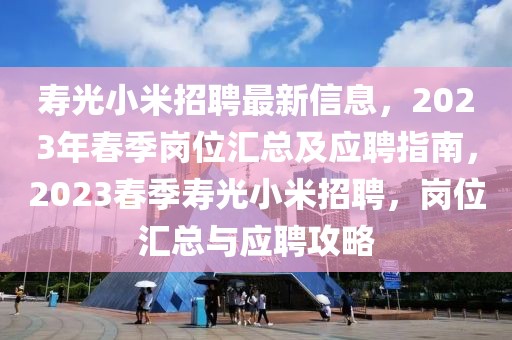 寿光小米招聘最新信息，2023年春季岗位汇总及应聘指南，2023春季寿光小米招聘，岗位汇总与应聘攻略